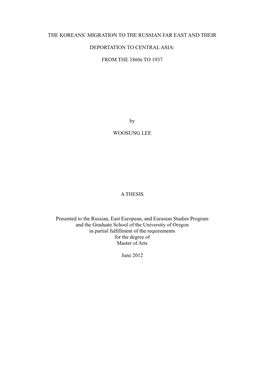 THE KOREANS' MIGRATION TO THE RUSSIAN FAR EAST AND THEIR

DEPORTATION TO CENTRAL ASIA:

FROM THE 1860s TO 1937

by

WOOSUNG LEE

A THESIS

Presented to the Russian, East European, and Eurasian Studies Program and the Graduate School of the University of Oregon in partial fulfillment of the requirements for the degree of Master of Arts

June 2012